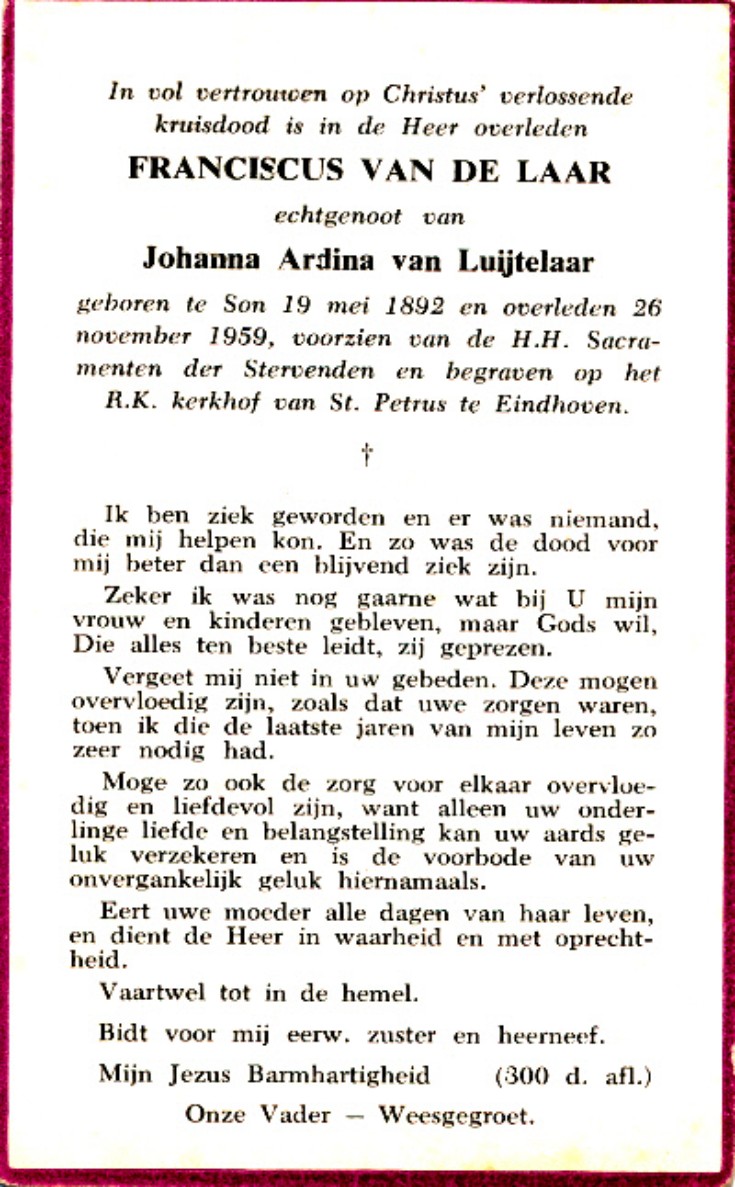 In vol vertrouwen op Christus' verlossende kruisdood is in de Heer overleden

FRANCISCUS VAN DE LAAR

echtgenoot van

Johanna Ardina van Luijtelaar

geboren te Son 19 mei 1892 en overleden 26 november 1959, voorzien van de H.H. Sacramenten der Stervenden en begraven op het R.K. kerkhof van St. Petrus te Eindhoven.

†

Ik ben ziek geworden en er was niemand, die mij helpen kon. En zo was de dood voor mij beter dan een blijvend ziek zijn.

Zeker ik was nog gaarne wat bij U mijn vrouw en kinderen gebleven, maar Gods wil, Die alles ten beste leidt, zij geprezen.

Vergeet mij niet in uw gebeden. Deze mogen overvloedig zijn, zoals dat uwe zorgen waren, toen ik die de laatste jaren van mijn leven zo zeer nodig had.

Moge zo ook de zorg voor elkaar overvloedig en liefdevol zijn, want alleen uw onderlinge liefde en belangstelling kan uw aards geluk verzekeren en is de voorbode van uw onvergankelijk geluk hiernamaals.

Eert uwe moeder alle dagen van haar leven, en dient de Heer in waarheid en met oprechtheid.

Vaartwel tot in de hemel.

Bidt voor mij eerw. zuster en heerneef.

Mijn Jezus Barmhartigheid (300 d. afl.)

Onze Vader — Weesgegroet.